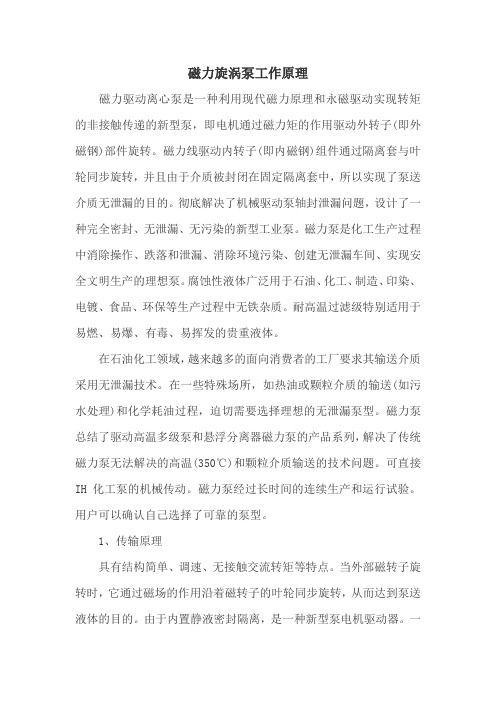 磁力旋涡泵工作原理

磁力驱动离心泵是一种利用现代磁力原理和永磁驱动实现转矩的非接触传递的新型泵，即电机通过磁力矩的作用驱动外转子(即外磁钢)部件旋转。磁力线驱动内转子(即内磁钢)组件通过隔离套与叶轮同步旋转，并且由于介质被封闭在固定隔离套中，所以实现了泵送介质无泄漏的目的。彻底解决了机械驱动泵轴封泄漏问题，设计了一种完全密封、无泄漏、无污染的新型工业泵。磁力泵是化工生产过程中消除操作、跌落和泄漏、消除环境污染、创建无泄漏车间、实现安全文明生产的理想泵。腐蚀性液体广泛用于石油、化工、制造、印染、电镀、食品、环保等生产过程中无铁杂质。耐高温过滤级特别适用于易燃、易爆、有毒、易挥发的贵重液体。

在石油化工领域，越来越多的面向消费者的工厂要求其输送介质采用无泄漏技术。在一些特殊场所，如热油或颗粒介质的输送(如污水处理)和化学耗油过程，迫切需要选择理想的无泄漏泵型。磁力泵总结了驱动高温多级泵和悬浮分离器磁力泵的产品系列，解决了传统磁力泵无法解决的高温(350℃)和颗粒介质输送的技术问题。可直接IH 化工泵的机械传动。磁力泵经过长时间的连续生产和运行试验。用户可以确认自己选择了可靠的泵型。

1、传输原理

具有结构简单、调速、无接触交流转矩等特点。当外部磁转子旋转时，它通过磁场的作用沿着磁转子的叶轮同步旋转，从而达到泵送液体的目的。由于内置静液密封隔离，是一种新型泵电机驱动器。一